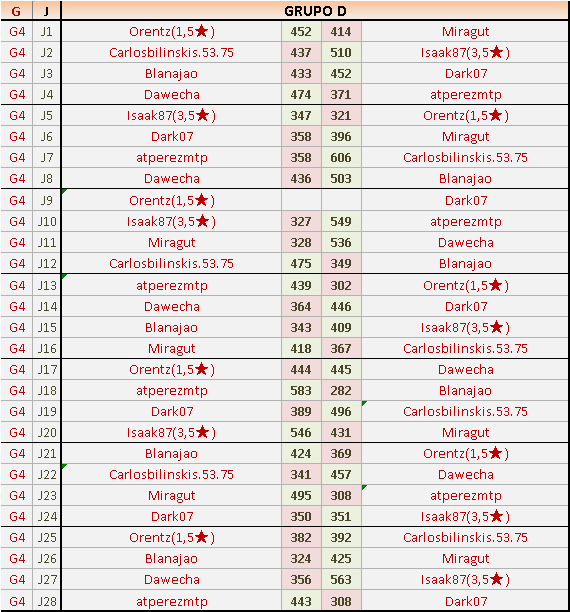 | G | J | GRUPO D | | | |
|---|---|---|---|---|---|
| G4 | J1 | Orentz(1,5★) | 452 | 414 | Miragut |
| G4 | J2 | Carlosbilinskis.53.75 | 437 | 510 | Isaak87(3,5★) |
| G4 | J3 | Blanajao | 433 | 452 | Dark07 |
| G4 | J4 | Dawecha | 474 | 371 | atperezmtp |
| G4 | J5 | Isaak87(3,5★) | 347 | 321 | Orentz(1,5★) |
| G4 | J6 | Dark07 | 358 | 396 | Miragut |
| G4 | J7 | atperezmtp | 358 | 606 | Carlosbilinskis.53.75 |
| G4 | J8 | Dawecha | 436 | 503 | Blanajao |
| G4 | J9 | Orentz(1,5★) | | | Dark07 |
| G4 | J10 | Isaak87(3,5★) | 327 | 549 | atperezmtp |
| G4 | J11 | Miragut | 328 | 536 | Dawecha |
| G4 | J12 | Carlosbilinskis.53.75 | 475 | 349 | Blanajao |
| G4 | J13 | atperezmtp | 439 | 302 | Orentz(1,5★) |
| G4 | J14 | Dawecha | 364 | 446 | Dark07 |
| G4 | J15 | Blanajao | 343 | 409 | Isaak87(3,5★) |
| G4 | J16 | Miragut | 418 | 367 | Carlosbilinskis.53.75 |
| G4 | J17 | Orentz(1,5★) | 444 | 445 | Dawecha |
| G4 | J18 | atperezmtp | 583 | 282 | Blanajao |
| G4 | J19 | Dark07 | 389 | 496 | Carlosbilinskis.53.75 |
| G4 | J20 | Isaak87(3,5★) | 546 | 431 | Miragut |
| G4 | J21 | Blanajao | 424 | 369 | Orentz(1,5★) |
| G4 | J22 | Carlosbilinskis.53.75 | 341 | 457 | Dawecha |
| G4 | J23 | Miragut | 495 | 308 | atperezmtp |
| G4 | J24 | Dark07 | 350 | 351 | Isaak87(3,5★) |
| G4 | J25 | Orentz(1,5★) | 382 | 392 | Carlosbilinskis.53.75 |
| G4 | J26 | Blanajao | 324 | 425 | Miragut |
| G4 | J27 | Dawecha | 356 | 563 | Isaak87(3,5★) |
| G4 | J28 | atperezmtp | 443 | 308 | Dark07 |